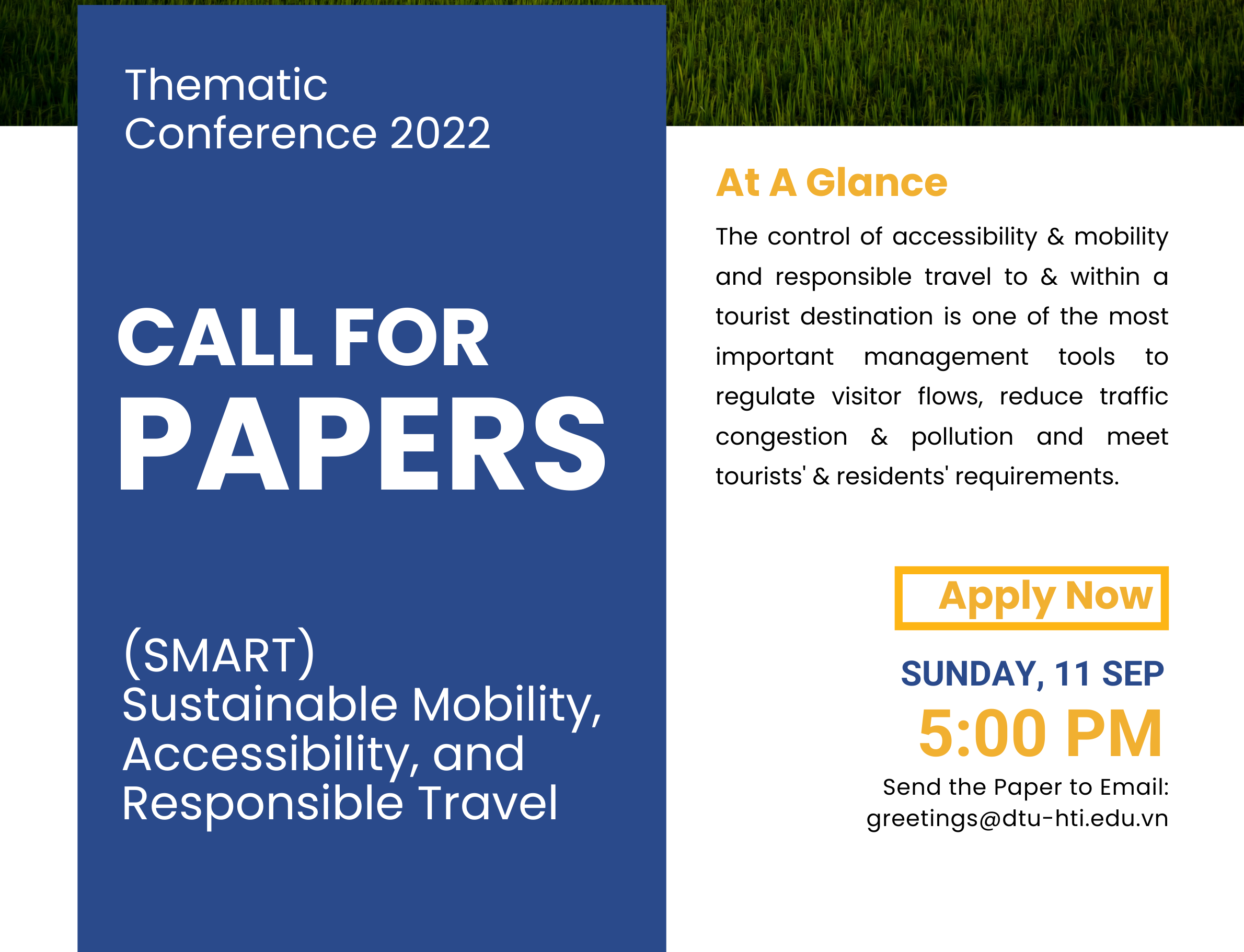 Thematic Conference 2022

CALL FOR
PAPERS

(SMART)
Sustainable Mobility, Accessibility, and Responsible Travel

At A Glance

The control of accessibility & mobility and responsible travel to & within a tourist destination is one of the most important management tools to regulate visitor flows, reduce traffic congestion & pollution and meet tourists' & residents' requirements.

Apply Now

SUNDAY, 11 SEP
5:00 PM

Send the Paper to Email:
greetings@dtu-hti.edu.vn